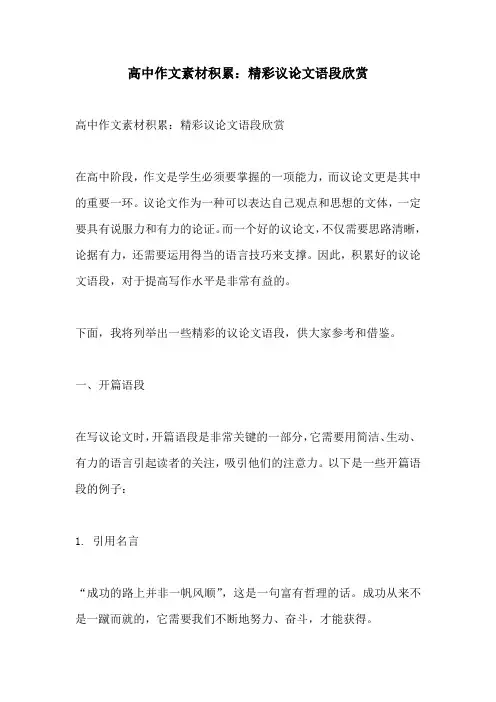 高中作文素材积累：精彩议论文语段欣赏

高中作文素材积累：精彩议论文语段欣赏

在高中阶段，作文是学生必须要掌握的一项能力，而议论文更是其中的重要一环。议论文作为一种可以表达自己观点和思想的文体，一定要具有说服力和有力的论证。而一个好的议论文，不仅需要思路清晰，论据有力，还需要运用得当的语言技巧来支撑。因此，积累好的议论文语段，对于提高写作水平是非常有益的。

下面，我将列举出一些精彩的议论文语段，供大家参考和借鉴。

一、开篇语段

在写议论文时，开篇语段是非常关键的一部分，它需要用简洁、生动、有力的语言引起读者的关注，吸引他们的注意力。以下是一些开篇语段的例子：

1. 引用名言

“成功的路上并非一帆风顺”，这是一句富有哲理的话。成功从来不是一蹴而就的，它需要我们不断地努力、奋斗，才能获得。